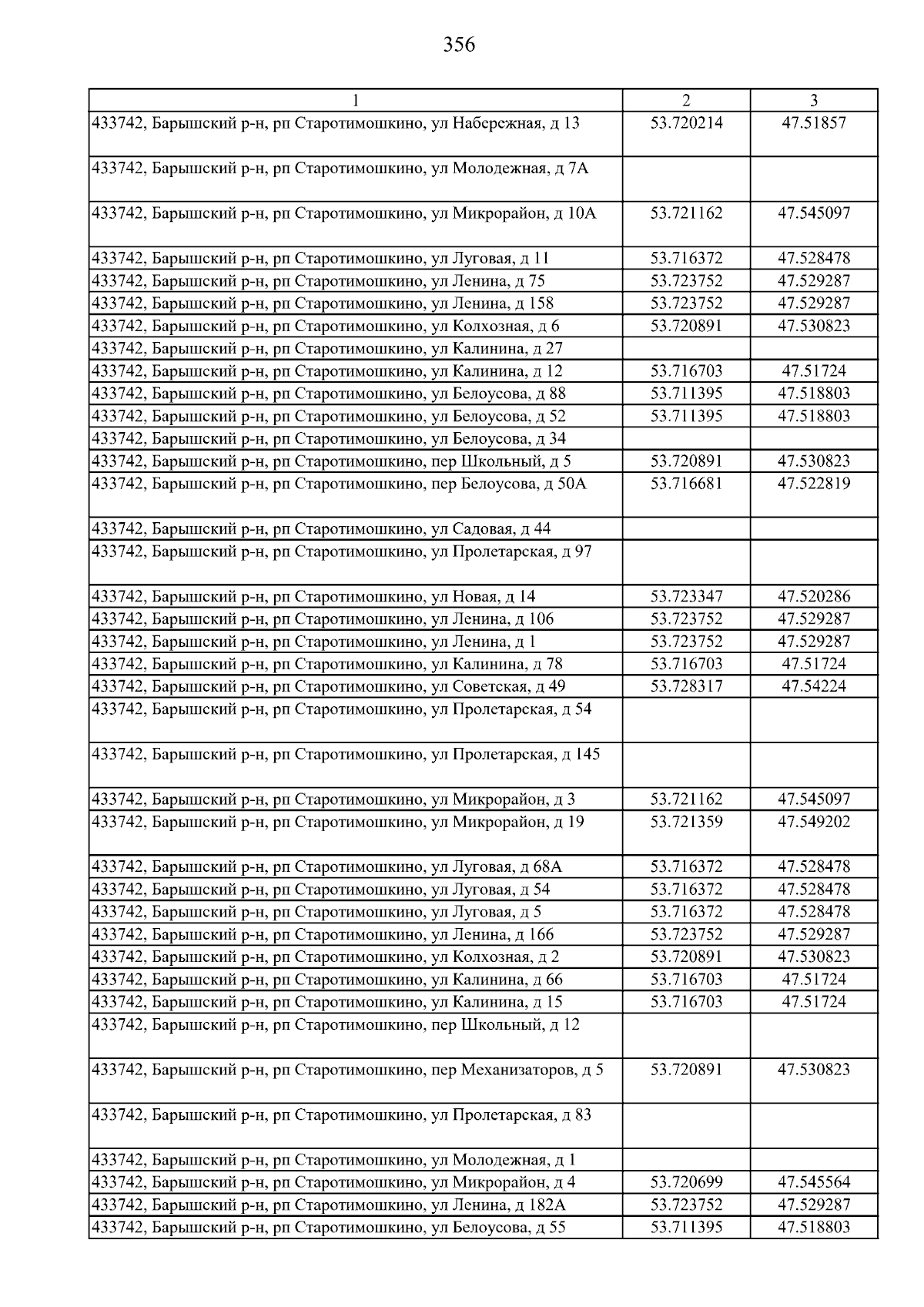 356

| 1 | 2 | 3 |
|---|---|---|
| 433742, Барышский р-н, рп Старотимошкино, ул Набережная, д 13 | 53.720214 | 47.51857 |
| 433742, Барышский р-н, рп Старотимошкино, ул Молодежная, д 7А | | |
| 433742, Барышский р-н, рп Старотимошкино, ул Микрорайон, д 10А | 53.721162 | 47.545097 |
| 433742, Барышский р-н, рп Старотимошкино, ул Луговая, д 11 | 53.716372 | 47.528478 |
| 433742, Барышский р-н, рп Старотимошкино, ул Ленина, д 75 | 53.723752 | 47.529287 |
| 433742, Барышский р-н, рп Старотимошкино, ул Ленина, д 158 | 53.723752 | 47.529287 |
| 433742, Барышский р-н, рп Старотимошкино, ул Колхозная, д 6 | 53.720891 | 47.530823 |
| 433742, Барышский р-н, рп Старотимошкино, ул Калинина, д 27 | | |
| 433742, Барышский р-н, рп Старотимошкино, ул Калинина, д 12 | 53.716703 | 47.51724 |
| 433742, Барышский р-н, рп Старотимошкино, ул Белоусова, д 88 | 53.711395 | 47.518803 |
| 433742, Барышский р-н, рп Старотимошкино, ул Белоусова, д 52 | 53.711395 | 47.518803 |
| 433742, Барышский р-н, рп Старотимошкино, ул Белоусова, д 34 | | |
| 433742, Барышский р-н, рп Старотимошкино, пер Школьный, д 5 | 53.720891 | 47.530823 |
| 433742, Барышский р-н, рп Старотимошкино, пер Белоусова, д 50А | 53.716681 | 47.522819 |
| 433742, Барышский р-н, рп Старотимошкино, ул Садовая, д 44 | | |
| 433742, Барышский р-н, рп Старотимошкино, ул Пролетарская, д 97 | | |
| 433742, Барышский р-н, рп Старотимошкино, ул Новая, д 14 | 53.723347 | 47.520286 |
| 433742, Барышский р-н, рп Старотимошкино, ул Ленина, д 106 | 53.723752 | 47.529287 |
| 433742, Барышский р-н, рп Старотимошкино, ул Ленина, д 1 | 53.723752 | 47.529287 |
| 433742, Барышский р-н, рп Старотимошкино, ул Калинина, д 78 | 53.716703 | 47.51724 |
| 433742, Барышский р-н, рп Старотимошкино, ул Советская, д 49 | 53.728317 | 47.54224 |
| 433742, Барышский р-н, рп Старотимошкино, ул Пролетарская, д 54 | | |
| 433742, Барышский р-н, рп Старотимошкино, ул Пролетарская, д 145 | | |
| 433742, Барышский р-н, рп Старотимошкино, ул Микрорайон, д 3 | 53.721162 | 47.545097 |
| 433742, Барышский р-н, рп Старотимошкино, ул Микрорайон, д 19 | 53.721359 | 47.549202 |
| 433742, Барышский р-н, рп Старотимошкино, ул Луговая, д 68А | 53.716372 | 47.528478 |
| 433742, Барышский р-н, рп Старотимошкино, ул Луговая, д 54 | 53.716372 | 47.528478 |
| 433742, Барышский р-н, рп Старотимошкино, ул Луговая, д 5 | 53.716372 | 47.528478 |
| 433742, Барышский р-н, рп Старотимошкино, ул Ленина, д 166 | 53.723752 | 47.529287 |
| 433742, Барышский р-н, рп Старотимошкино, ул Колхозная, д 2 | 53.720891 | 47.530823 |
| 433742, Барышский р-н, рп Старотимошкино, ул Калинина, д 66 | 53.716703 | 47.51724 |
| 433742, Барышский р-н, рп Старотимошкино, ул Калинина, д 15 | 53.716703 | 47.51724 |
| 433742, Барышский р-н, рп Старотимошкино, пер Школьный, д 12 | | |
| 433742, Барышский р-н, рп Старотимошкино, пер Механизаторов, д 5 | 53.720891 | 47.530823 |
| 433742, Барышский р-н, рп Старотимошкино, ул Пролетарская, д 83 | | |
| 433742, Барышский р-н, рп Старотимошкино, ул Молодежная, д 1 | | |
| 433742, Барышский р-н, рп Старотимошкино, ул Микрорайон, д 4 | 53.720699 | 47.545564 |
| 433742, Барышский р-н, рп Старотимошкино, ул Ленина, д 182А | 53.723752 | 47.529287 |
| 433742, Барышский р-н, рп Старотимошкино, ул Белоусова, д 55 | 53.711395 | 47.518803 |